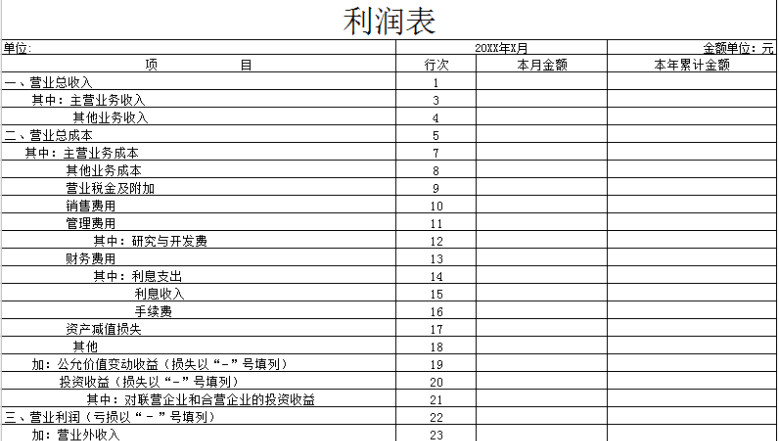 利润表

单位: 20XX年X月 金额单位：元

| 项 目 | 行次 | 本月金额 | 本年累计金额 |
|---|---|---|---|
| 一、营业总收入 | 1 | | |
| 其中：主营业务收入 | 3 | | |
| 其他业务收入 | 4 | | |
| 二、营业总成本 | 5 | | |
| 其中：主营业务成本 | 7 | | |
| 其他业务成本 | 8 | | |
| 营业税金及附加 | 9 | | |
| 销售费用 | 10 | | |
| 管理费用 | 11 | | |
| 其中：研究与开发费 | 12 | | |
| 财务费用 | 13 | | |
| 其中：利息支出 | 14 | | |
| 利息收入 | 15 | | |
| 手续费 | 16 | | |
| 资产减值损失 | 17 | | |
| 其他 | 18 | | |
| 加：公允价值变动收益（损失以“－”号填列） | 19 | | |
| 投资收益（损失以“－”号填列） | 20 | | |
| 其中：对联营企业和合营企业的投资收益 | 21 | | |
| 三、营业利润（亏损以“－”号填列） | 22 | | |
| 加：营业外收入 | 23 | | |